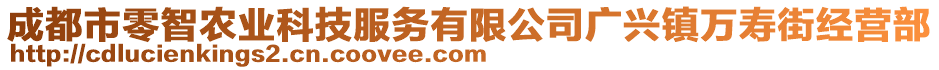 成都市零智农业科技服务有限公司广兴镇万寿街经营部
http://cdlucienkings2.cn.coovee.com